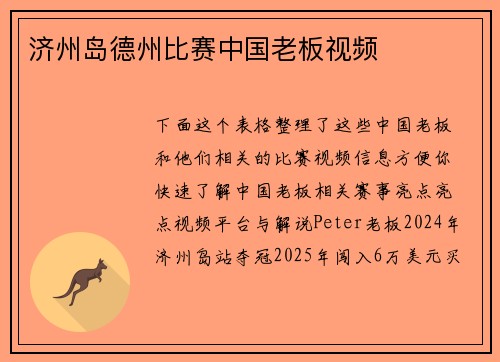 济州岛德州比赛中国老板视频

下面这个表格整理了这些中国老板和他们相关的比赛视频信息方便你快速了解中国老板相关赛事亮点亮点视频平台与解说Peter老板2024年济州岛站夺冠2025年闯入6万美元买